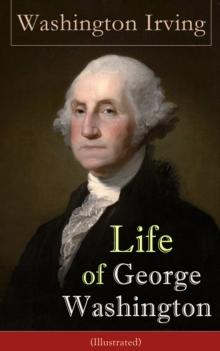 Washington Irving

Life of George Washington

(Illustrated)